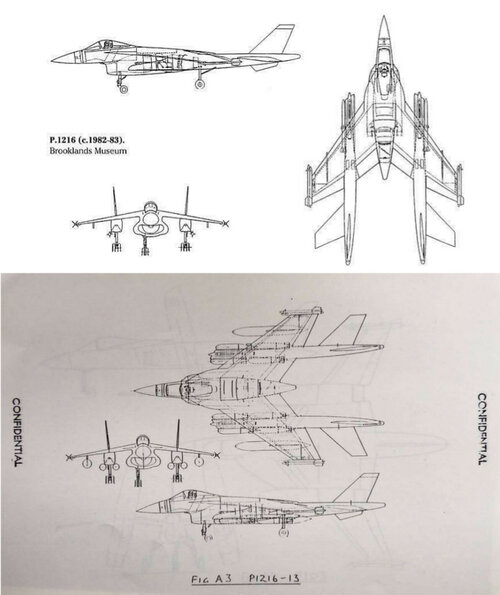 P.1216 (c.1982-83).
Brooklands Museum

CONFIDENTIAL

CONFIDENTIAL

FIG A3 P1216-13